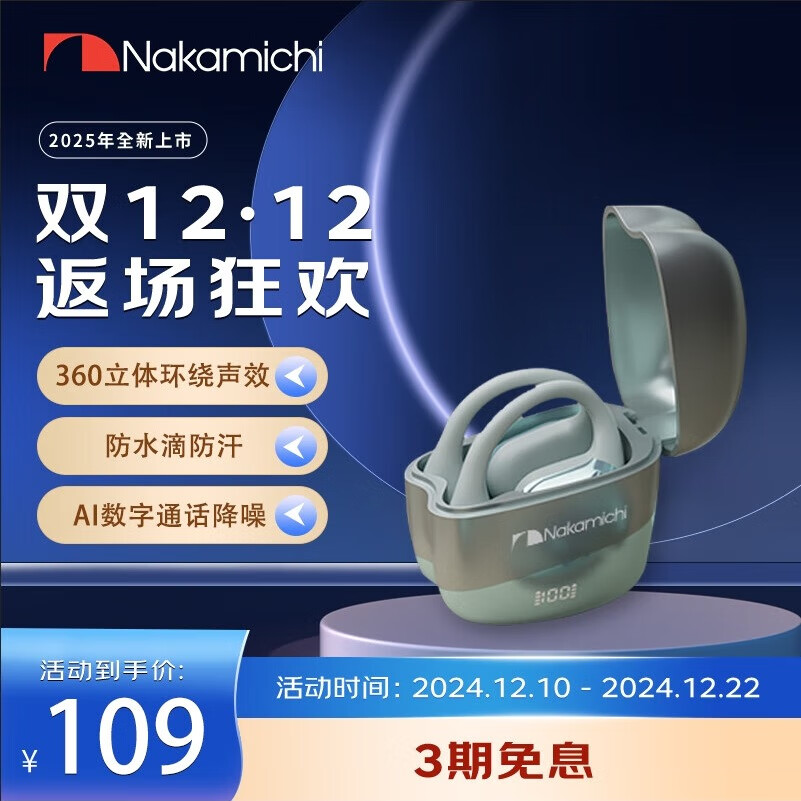 Nakamichi

2025年全新上市

双12·12
返场狂欢

360立体环绕声效

防水滴防汗

AI数字通话降噪

Nakamichi

100

活动到手价:
¥109

活动时间：2024.12.10 - 2024.12.22

3期免息